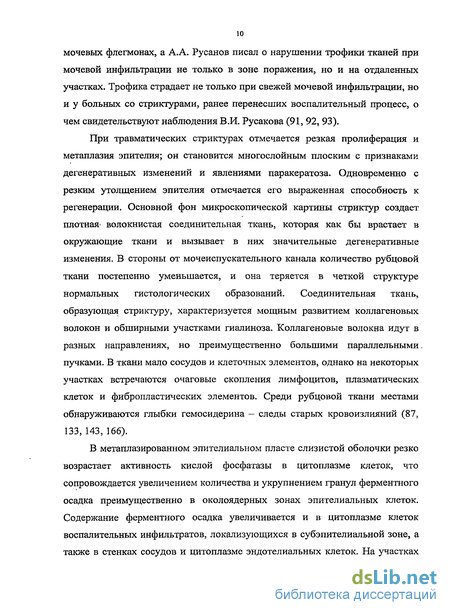 10

мочевых флегмонах, а А.А. Русанов писал о нарушении трофики тканей при мочевой инфильтрации не только в зоне поражения, но и на отдаленных участках. Трофика страдает не только при свежей мочевой инфильтрации, но и у больных со стриктурами, ранее перенесших воспалительный процесс, о чем свидетельствуют наблюдения В.И. Русакова (91, 92, 93).

При травматических стриктурах отмечается резкая пролиферация и метаплазия эпителия; он становится многослойным плоским с признаками дегенеративных изменений и явлениями паракератоза. Одновременно с резким утолщением эпителия отмечается его выраженная способность к регенерации. Основной фон микроскопической картины стриктур создает плотная волокнистая соединительная ткань, которая как бы врастает в окружающие ткани и вызывает в них значительные дегенеративные изменения. В стороны от мочеиспускательного канала количество рубцовой ткани постепенно уменьшается, и она теряется в четкой структуре нормальных гистологических образований. Соединительная ткань, образующая стриктуру, характеризуется мощным развитием коллагеновых волокон и обширными участками гиалиноза. Коллагеновые волокна идут в разных направлениях, но преимущественно большими параллельными пучками. В ткани мало сосудов и клеточных элементов, однако на некоторых участках встречаются очаговые скопления лимфоцитов, плазматических клеток и фибропластических элементов. Среди рубцовой ткани местами обнаруживаются глыбки гемосидерина – следы старых кровоизлияний (87, 133, 143, 166).

В метаплазированном эпителиальном пласте слизистой оболочки резко возрастает активность кислой фосфатазы в цитоплазме клеток, что сопровождается увеличением количества и укрупнением гранул ферментного осадка преимущественно в околоядерных зонах эпителиальных клеток. Содержание ферментного осадка увеличивается и в цитоплазме клеток воспалительных инфильтратов, локализующихся в субэпителиальной зоне, а также в стенках сосудов и цитоплазме эндотелиальных клеток. На участках

dsLib.net
библиотека диссертаций